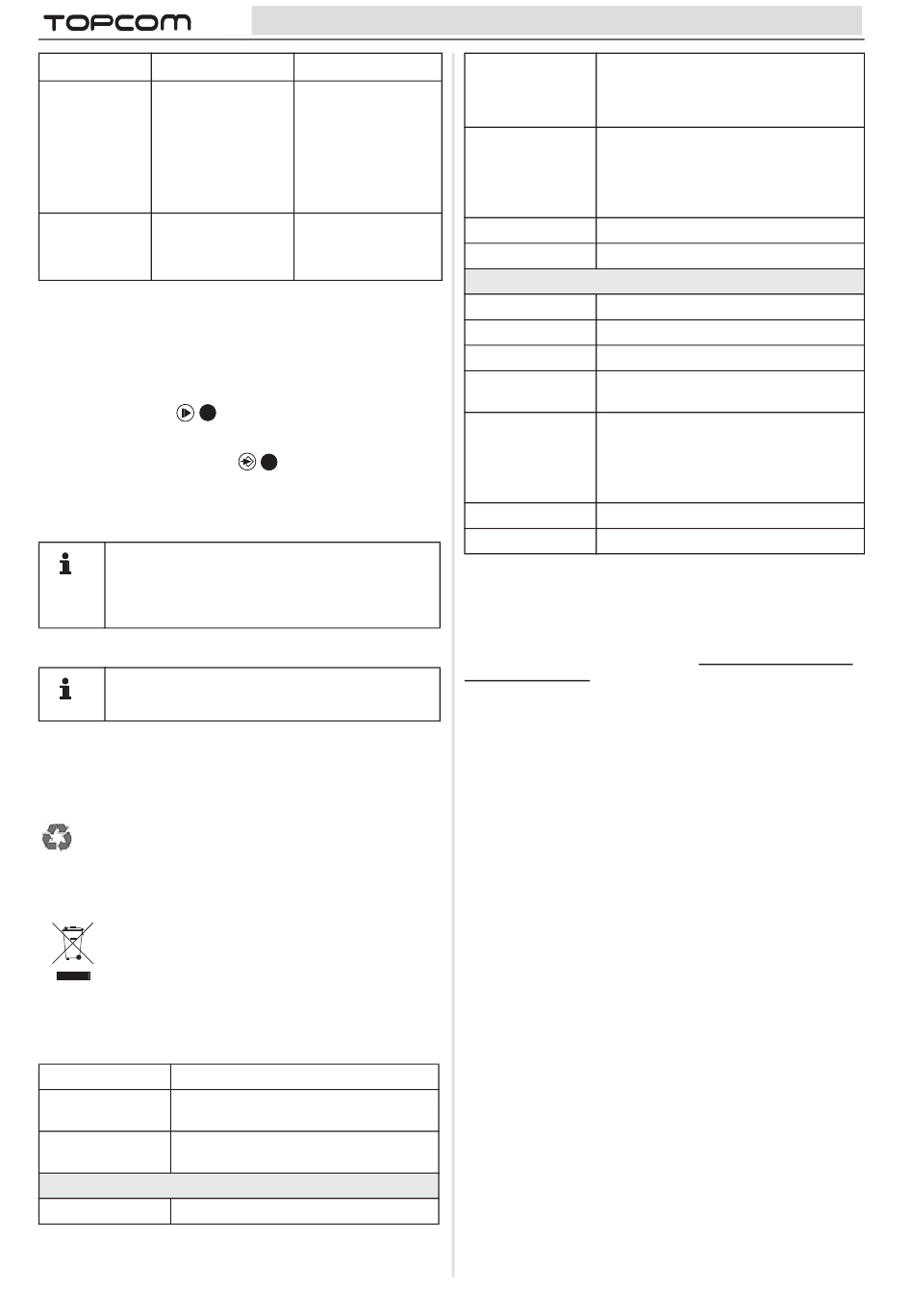 TOPCOM